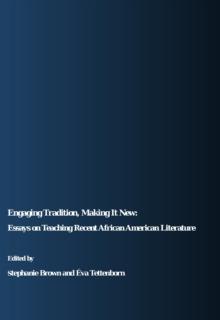 Engaging Tradition, Making It New:

Essays on Teaching Recent African American Literature

Edited by

Stephanie Brown and Éva Tettenborn